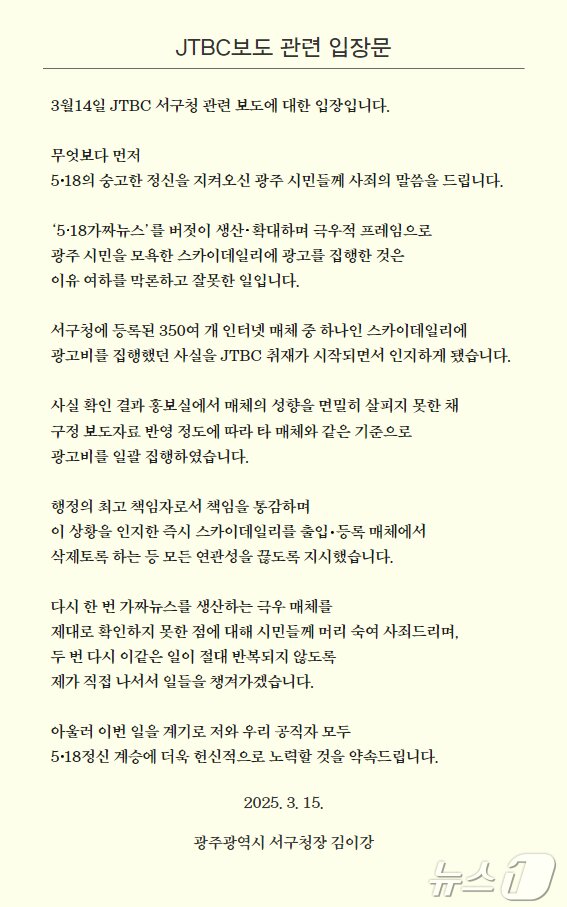 JTBC보도 관련 입장문

3월14일 JTBC 서구청 관련 보도에 대한 입장입니다.

무엇보다 먼저
5·18의 숭고한 정신을 지켜오신 광주 시민들께 사죄의 말씀을 드립니다.

'5·18가짜뉴스'를 버젓이 생산·확대하며 극우적 프레임으로
광주 시민을 모욕한 스카이데일리에 광고를 집행한 것은
이유 여하를 막론하고 잘못한 일입니다.

서구청에 등록된 350여 개 인터넷 매체 중 하나인 스카이데일리에
광고비를 집행했던 사실을 JTBC 취재가 시작되면서 인지하게 됐습니다.

사실 확인 결과 홍보실에서 매체의 성향을 면밀히 살피지 못한 채
구정 보도자료 반영 정도에 따라 타 매체와 같은 기준으로
광고비를 일괄 집행하였습니다.

행정의 최고 책임자로서 책임을 통감하며
이 상황을 인지한 즉시 스카이데일리를 출입·등록 매체에서
삭제토록 하는 등 모든 연관성을 끊도록 지시했습니다.

다시 한 번 가짜뉴스를 생산하는 극우 매체를
제대로 확인하지 못한 점에 대해 시민들께 머리 숙여 사죄드리며,
두 번 다시 이같은 일이 절대 반복되지 않도록
제가 직접 나서서 일들을 챙겨가겠습니다.

아울러 이번 일을 계기로 저와 우리 공직자 모두
5·18정신 계승에 더욱 헌신적으로 노력할 것을 약속드립니다.

2025. 3. 15.

광주광역시 서구청장 김이강

뉴스1